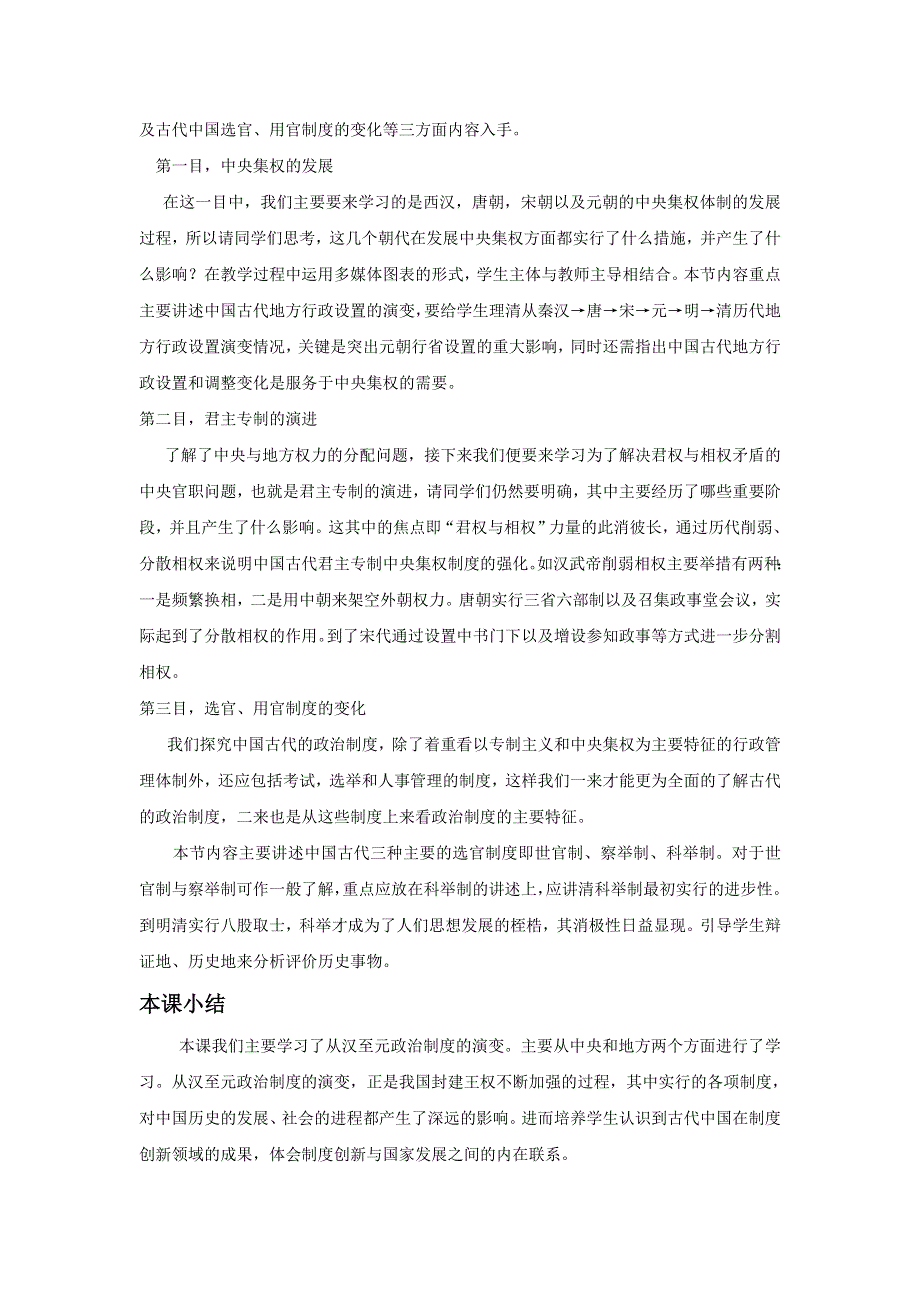 及古代中国选官、用官制度的变化等三方面内容入手。

第一目，中央集权的发展

在这一目中，我们主要要来学习的是西汉，唐朝，宋朝以及元朝的中央集权体制的发展过程，所以请同学们思考，这几个朝代在发展中央集权方面都实行了什么措施，并产生了什么影响？在教学过程中运用多媒体图表的形式，学生主体与教师主导相结合。本节内容重点主要讲述中国古代地方行政设置的演变，要给学生理清从秦汉→唐→宋→元→明→清历代地方行政设置演变情况，关键是突出元朝行省设置的重大影响，同时还需指出中国古代地方行政设置和调整变化是服务于中央集权的需要。

第二目，君主专制的演进

了解了中央与地方权力的分配问题，接下来我们便要来学习为了解决君权与相权矛盾的中央官职问题，也就是君主专制的演进，请同学们仍然要明确，其中主要经历了哪些重要阶段，并且产生了什么影响。这其中的焦点即“君权与相权”力量的此消彼长，通过历代削弱、分散相权来说明中国古代君主专制中央集权制度的强化。如汉武帝削弱相权主要举措有两种：一是频繁换相，二是用中朝来架空外朝权力。唐朝实行三省六部制以及召集政事堂会议，实际起到了分散相权的作用。到了宋代通过设置中书门下以及增设参知政事等方式进一步分割相权。

第三目，选官、用官制度的变化

我们探究中国古代的政治制度，除了着重看以专制主义和中央集权为主要特征的行政管理体制外，还应包括考试，选举和人事管理的制度，这样我们一来才能更为全面的了解古代的政治制度，二来也是从这些制度上来看政治制度的主要特征。

本节内容主要讲述中国古代三种主要的选官制度即世官制、察举制、科举制。对于世官制与察举制可作一般了解，重点应放在科举制的讲述上，应讲清科举制最初实行的进步性。到明清实行八股取士，科举才成为了人们思想发展的桎梏，其消极性日益显现。引导学生辩证地、历史地来分析评价历史事物。

本课小结

本课我们主要学习了从汉至元政治制度的演变。主要从中央和地方两个方面进行了学习。从汉至元政治制度的演变，正是我国封建王权不断加强的过程，其中实行的各项制度，对中国历史的发展、社会的进程都产生了深远的影响。进而培养学生认识到古代中国在制度创新领域的成果，体会制度创新与国家发展之间的内在联系。